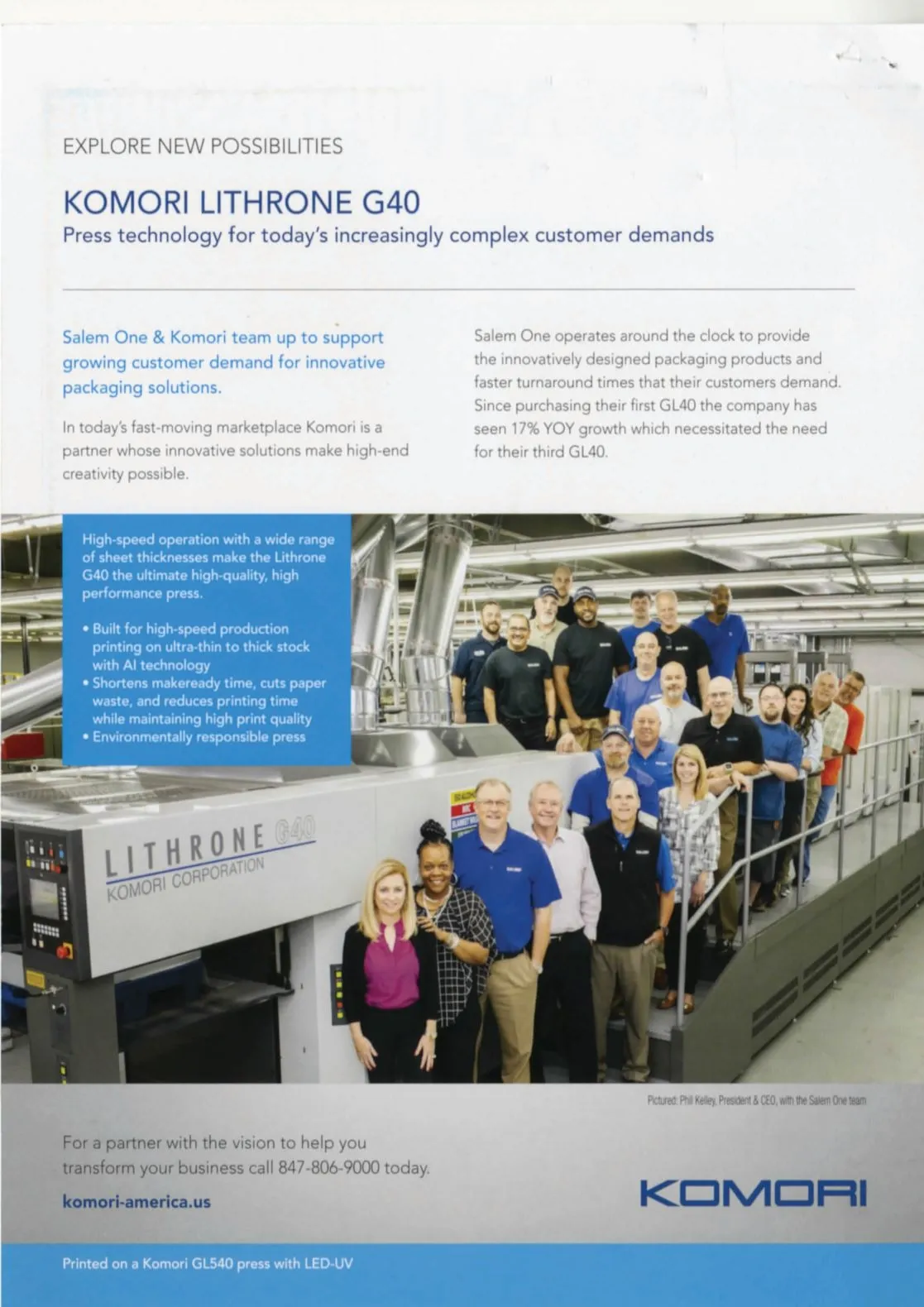 EXPLORE NEW POSSIBILITIES

KOMORI LITHRONE G40
Press technology for today's increasingly complex customer demands

Salem One & Komori team up to support growing customer demand for innovative packaging solutions.

In today's fast-moving marketplace Komori is a partner whose innovative solutions make high-end creativity possible.

Salem One operates around the clock to provide the innovatively designed packaging products and faster turnaround times that their customers demand. Since purchasing their first GL40 the company has seen 17% YOY growth which necessitated the need for their third GL40.

High-speed operation with a wide range of sheet thicknesses make the Lithrone G40 the ultimate high-quality, high performance press.

• Built for high-speed production printing on ultra-thin to thick stock with AI technology
• Shortens makeready time, cuts paper waste, and reduces printing time while maintaining high print quality
• Environmentally responsible press

LITHRONE G40
KOMORI CORPORATION

Pictured: Phil Kelley, President & CEO, with the Salem One team

For a partner with the vision to help you transform your business call 847-806-9000 today.

komori-america.us

KOMORI

Printed on a Komori GL540 press with LED-UV